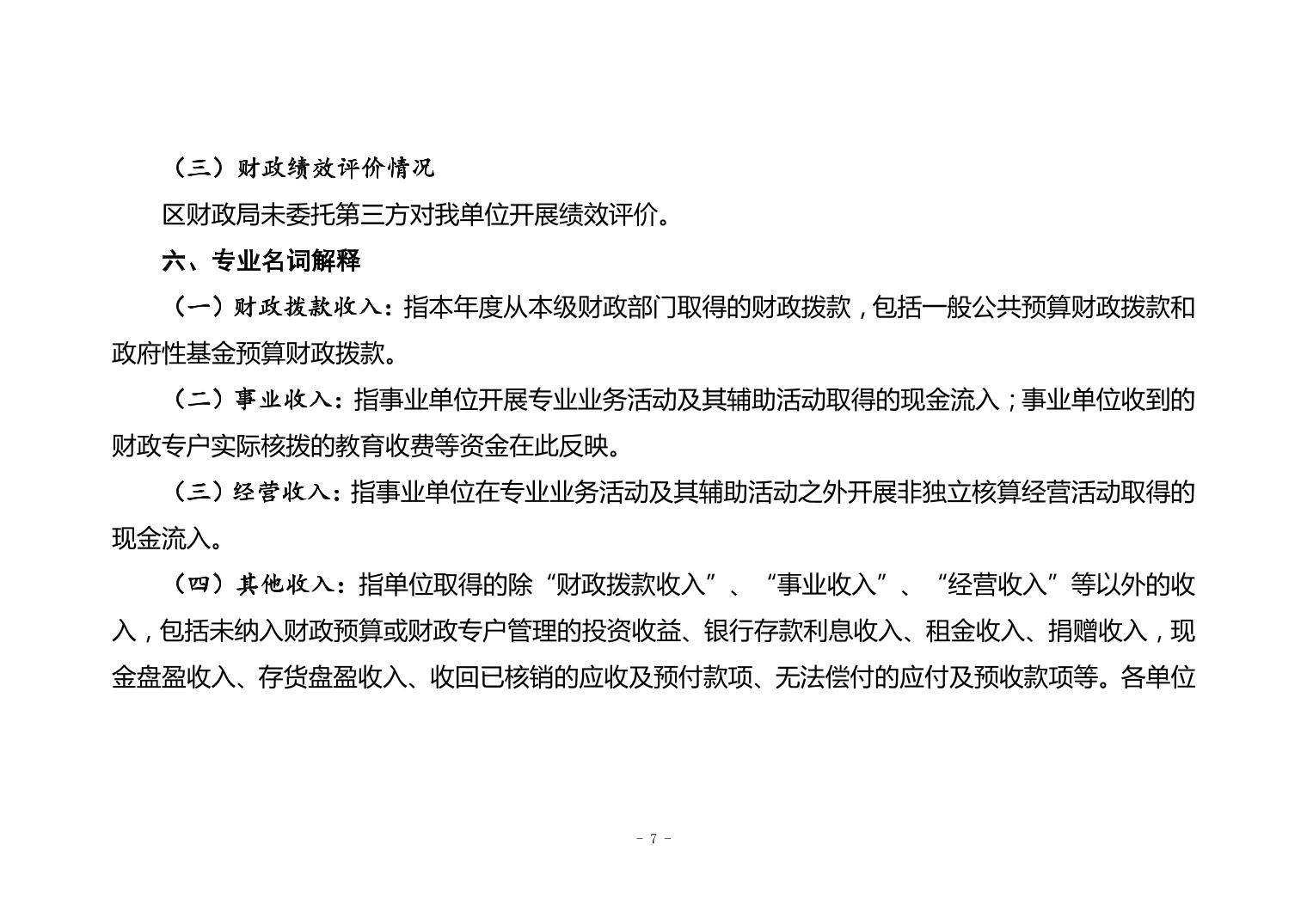 （三）财政绩效评价情况

区财政局未委托第三方对我单位开展绩效评价。

六、专业名词解释

（一）财政拨款收入：指本年度从本级财政部门取得的财政拨款，包括一般公共预算财政拨款和政府性基金预算财政拨款。

（二）事业收入：指事业单位开展专业业务活动及其辅助活动取得的现金流入；事业单位收到的财政专户实际核拨的教育收费等资金在此反映。

（三）经营收入：指事业单位在专业业务活动及其辅助活动之外开展非独立核算经营活动取得的现金流入。

（四）其他收入：指单位取得的除“财政拨款收入”、“事业收入”、“经营收入”等以外的收入，包括未纳入财政预算或财政专户管理的投资收益、银行存款利息收入、租金收入、捐赠收入，现金盘盈收入、存货盘盈收入、收回已核销的应收及预付款项、无法偿付的应付及预收款项等。各单位

- 7 -